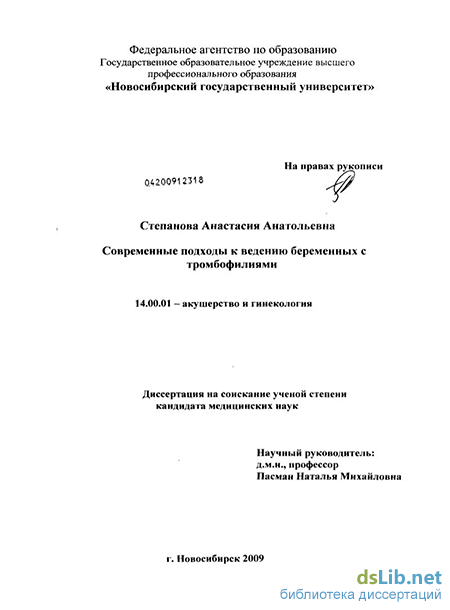 Федеральное агентство по образованию
Государственное образовательное учреждение высшего профессионального образования
«Новосибирский государственный университет»

На правах рукописи

04200912318

Степанова Анастасия Анатольевна

Современные подходы к ведению беременных с тромбофилиями

14.00.01 – акушерство и гинекология

Диссертация на соискание ученой степени кандидата медицинских наук

Научный руководитель:
д.м.н., профессор
Пасман Наталья Михайловна

г. Новосибирск 2009

dsLib.net
библиотека диссертаций